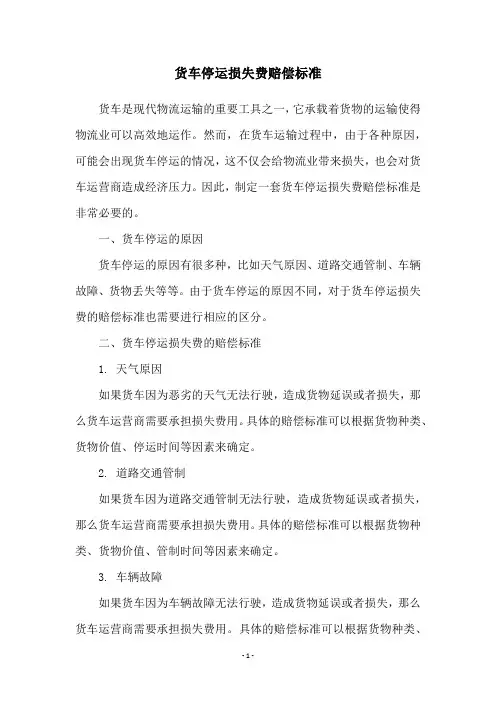 货车停运损失费赔偿标准

货车是现代物流运输的重要工具之一，它承载着货物的运输使得物流业可以高效地运作。然而，在货车运输过程中，由于各种原因，可能会出现货车停运的情况，这不仅会给物流业带来损失，也会对货车运营商造成经济压力。因此，制定一套货车停运损失费赔偿标准是非常必要的。

一、货车停运的原因

货车停运的原因有很多种，比如天气原因、道路交通管制、车辆故障、货物丢失等等。由于货车停运的原因不同，对于货车停运损失费的赔偿标准也需要进行相应的区分。

二、货车停运损失费的赔偿标准

1. 天气原因

如果货车因为恶劣的天气无法行驶，造成货物延误或者损失，那么货车运营商需要承担损失费用。具体的赔偿标准可以根据货物种类、货物价值、停运时间等因素来确定。

2. 道路交通管制

如果货车因为道路交通管制无法行驶，造成货物延误或者损失，那么货车运营商需要承担损失费用。具体的赔偿标准可以根据货物种类、货物价值、管制时间等因素来确定。

3. 车辆故障

如果货车因为车辆故障无法行驶，造成货物延误或者损失，那么货车运营商需要承担损失费用。具体的赔偿标准可以根据货物种类、

- 1 -